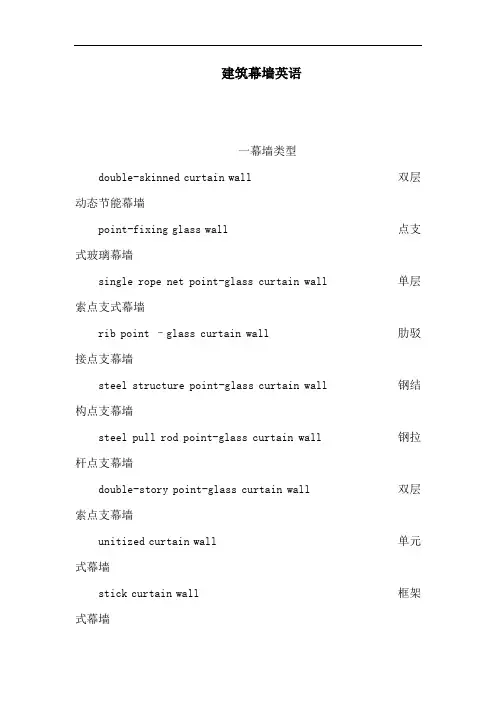 建筑幕墙英语

一幕墙类型

double-skinned curtain wall 双层动态节能幕墙

point-fixing glass wall 点支式玻璃幕墙

single rope net point-glass curtain wall 单层索点支式幕墙

rib point –glass curtain wall 肋驳接点支幕墙

steel structure point-glass curtain wall 钢结构点支幕墙

steel pull rod point-glass curtain wall 钢拉杆点支幕墙

double-story point-glass curtain wall 双层索点支幕墙

unitized curtain wall 单元式幕墙

stick curtain wall 框架式幕墙